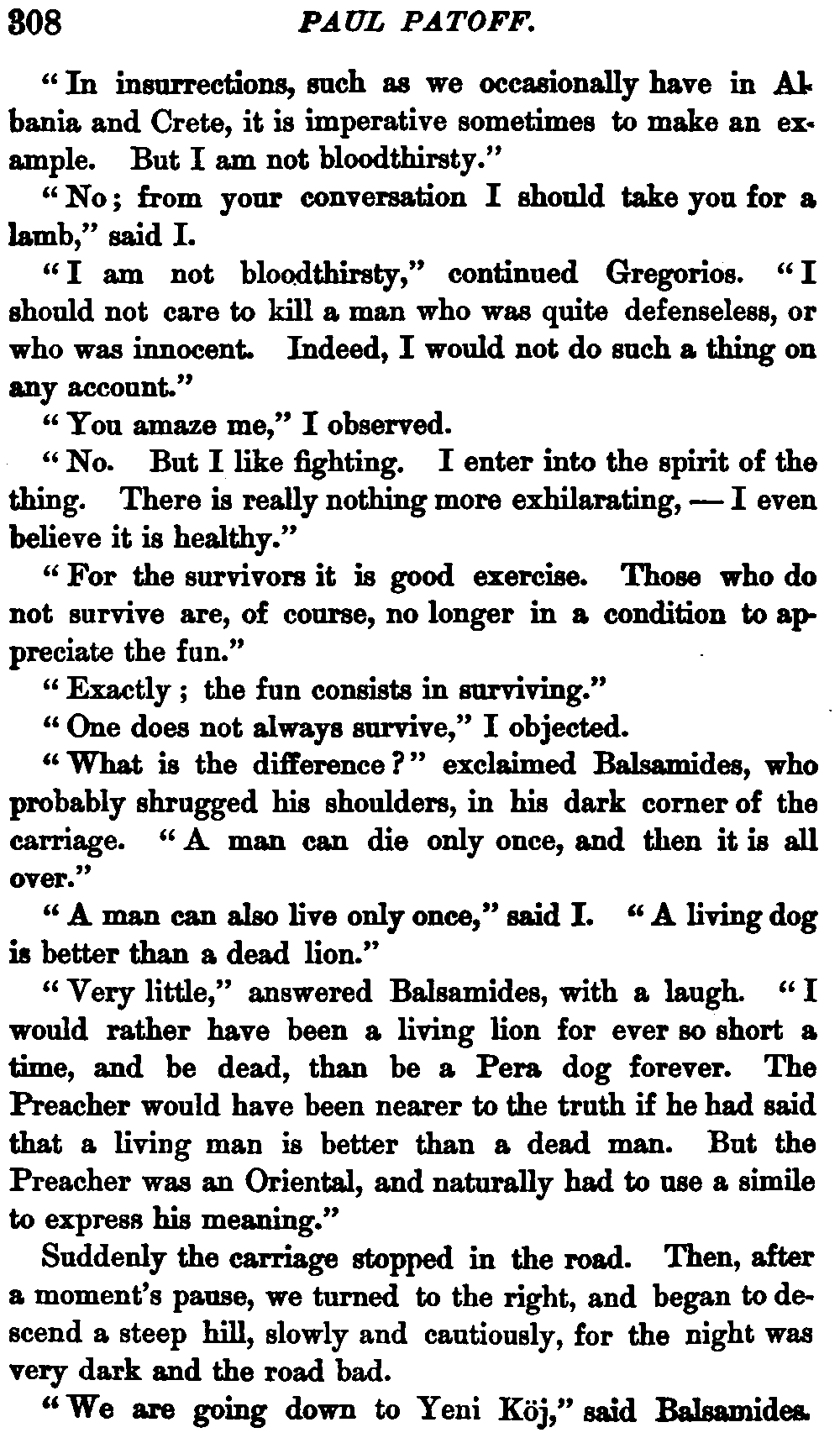 308 PAUL PATOFF.

"In insurrections, such as we occasionally have in Albania and Crete, it is imperative sometimes to make an example. But I am not bloodthirsty."

"No; from your conversation I should take you for a lamb," said I.

"I am not bloodthirsty," continued Gregorios. "I should not care to kill a man who was quite defenseless, or who was innocent. Indeed, I would not do such a thing on any account."

"You amaze me," I observed.

"No. But I like fighting. I enter into the spirit of the thing. There is really nothing more exhilarating, — I even believe it is healthy."

"For the survivors it is good exercise. Those who do not survive are, of course, no longer in a condition to appreciate the fun."

"Exactly; the fun consists in surviving."

"One does not always survive," I objected.

"What is the difference?" exclaimed Balsamides, who probably shrugged his shoulders, in his dark corner of the carriage. "A man can die only once, and then it is all over."

"A man can also live only once," said I. "A living dog is better than a dead lion."

"Very little," answered Balsamides, with a laugh. "I would rather have been a living lion for ever so short a time, and be dead, than be a Pera dog forever. The Preacher would have been nearer to the truth if he had said that a living man is better than a dead man. But the Preacher was an Oriental, and naturally had to use a simile to express his meaning."

Suddenly the carriage stopped in the road. Then, after a moment's pause, we turned to the right, and began to descend a steep hill, slowly and cautiously, for the night was very dark and the road bad.

"We are going down to Yeni Köj," said Balsamides.